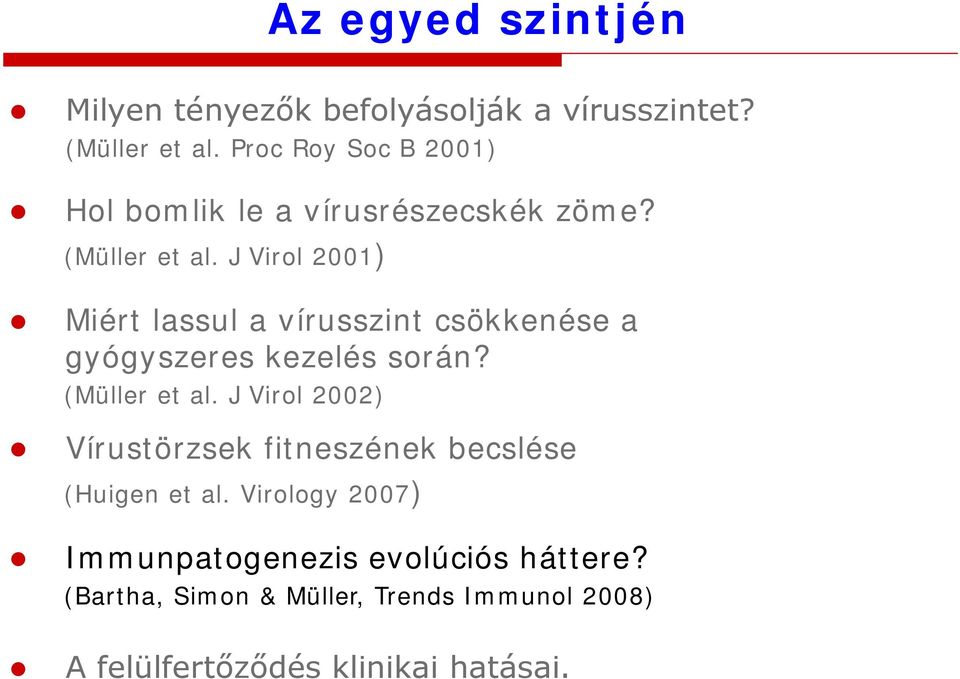 Az egyed szintjén

Milyen tényezők befolyásolják a vírusszintet? (Müller et al. Proc Roy Soc B 2001)

Hol bomlik le a vírusrészecskék zöme? (Müller et al. J Virol 2001)

Miért lassul a vírusszint csökkenése a gyógyszeres kezelés során? (Müller et al. J Virol 2002)

Vírustörzsek fitneszének becslése (Huigen et al. Virology 2007)

Immunpatogenezis evolúciós háttere? (Bartha, Simon & Müller, Trends Immunol 2008)

A felülfertőződés klinikai hatásai.